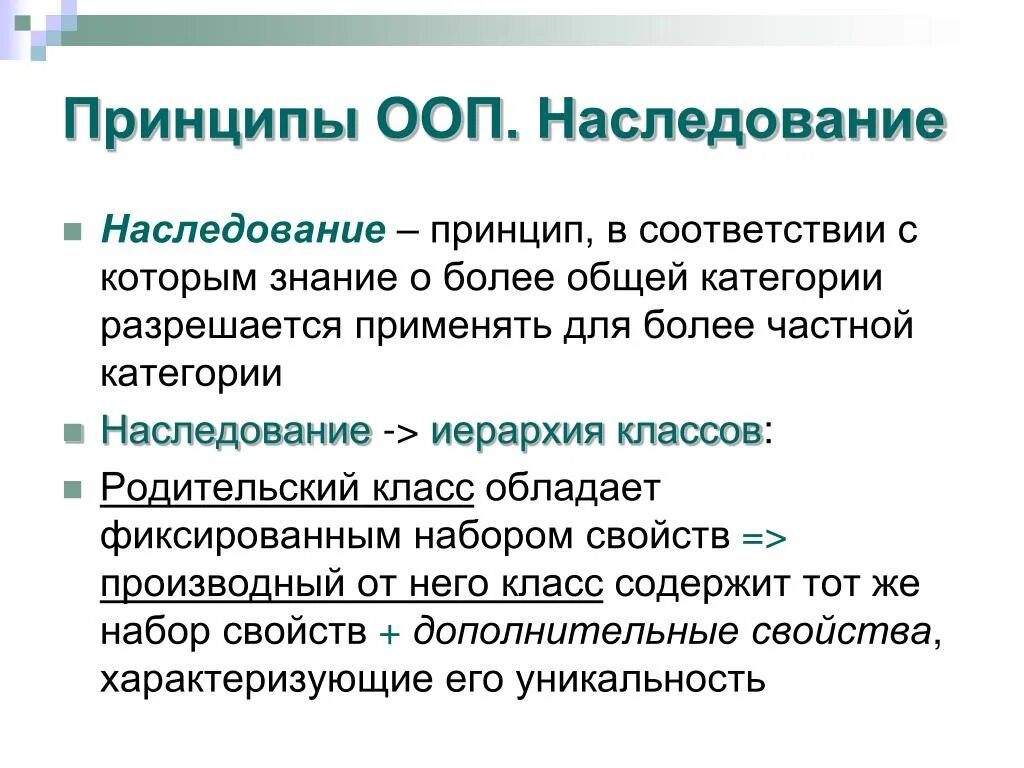 Принципы ООП. Наследование

Наследование – принцип, в соответствии с которым знание о более общей категории разрешается применять для более частной категории

Наследование -> иерархия классов:

Родительский класс обладает фиксированным набором свойств => производный от него класс содержит тот же набор свойств + дополнительные свойства, характеризующие его уникальность